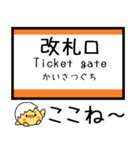 改札口
Ticket gate
かいさつぐち

ここね～